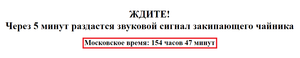 ЖДИТЕ!
Через 5 минут раздастся звуковой сигнал закипающего чайника

Московское время: 154 часов 47 минут